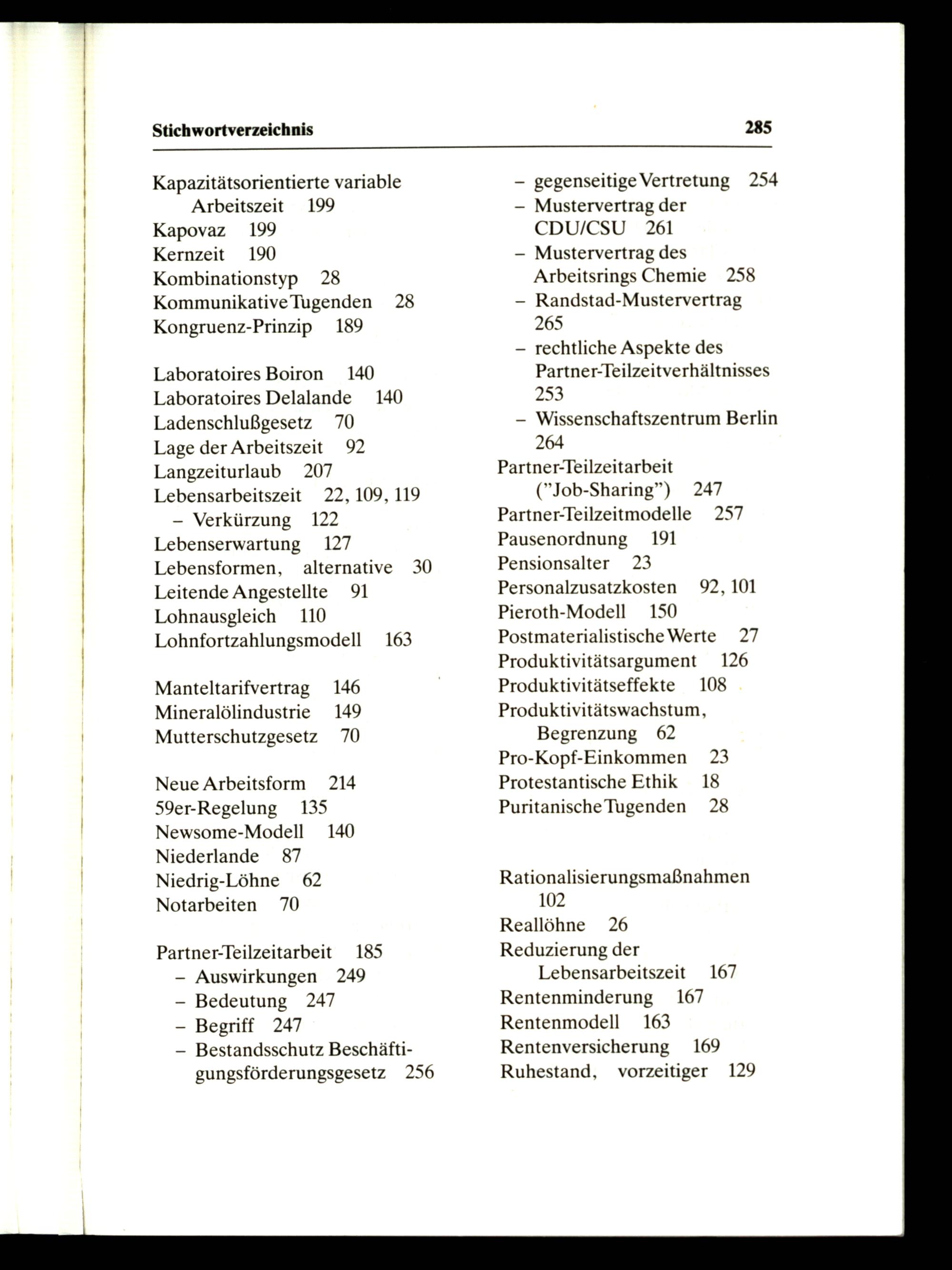 Stichwortverzeichnis 285

Kapazitätsorientierte variable Arbeitszeit 199
Kapovaz 199
Kernzeit 190
Kombinationstyp 28
Kommunikative Tugenden 28
Kongruenz-Prinzip 189

Laboratoires Boiron 140
Laboratoires Delalande 140
Ladenschlußgesetz 70
Lage der Arbeitszeit 92
Langzeiturlaub 207
Lebensarbeitszeit 22, 109, 119
- Verkürzung 122
Lebenserwartung 127
Lebensformen, alternative 30
Leitende Angestellte 91
Lohnausgleich 110
Lohnfortzahlungsmodell 163

Manteltarifvertrag 146
Mineralölindustrie 149
Mutterschutzgesetz 70

Neue Arbeitsform 214
59er-Regelung 135
Newsome-Modell 140
Niederlande 87
Niedrig-Löhne 62
Notarbeiten 70

Partner-Teilzeitarbeit 185
- Auswirkungen 249
- Bedeutung 247
- Begriff 247
- Bestandsschutz Beschäftigungsförderungsgesetz 256
- gegenseitige Vertretung 254
- Mustervertrag der CDU/CSU 261
- Mustervertrag des Arbeitsrings Chemie 258
- Randstad-Mustervertrag 265
- rechtliche Aspekte des Partner-Teilzeitverhältnisses 253
- Wissenschaftszentrum Berlin 264
Partner-Teilzeitarbeit ("Job-Sharing") 247
Partner-Teilzeitmodelle 257
Pausenordnung 191
Pensionsalter 23
Personalzusatzkosten 92, 101
Pieroth-Modell 150
Postmaterialistische Werte 27
Produktivitätsargument 126
Produktivitätseffekte 108
Produktivitätswachstum, Begrenzung 62
Pro-Kopf-Einkommen 23
Protestantische Ethik 18
Puritanische Tugenden 28

Rationalisierungsmaßnahmen 102
Reallöhne 26
Reduzierung der Lebensarbeitszeit 167
Rentenminderung 167
Rentenmodell 163
Rentenversicherung 169
Ruhestand, vorzeitiger 129